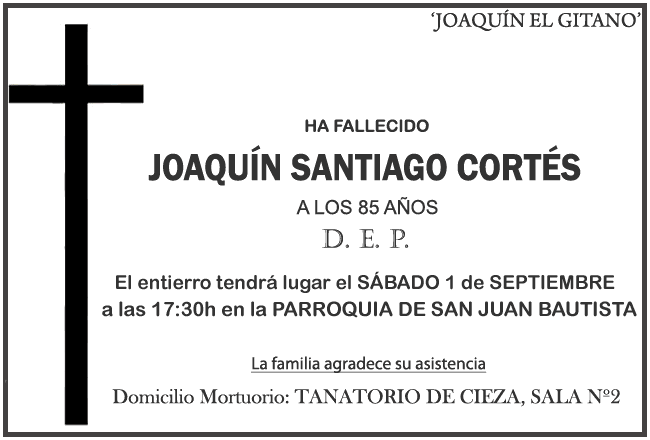 'JOAQUÍN EL GITANO'

HA FALLECIDO

JOAQUÍN SANTIAGO CORTÉS

A LOS 85 AÑOS

D. E. P.

El entierro tendrá lugar el SÁBADO 1 de SEPTIEMBRE a las 17:30h en la PARROQUIA DE SAN JUAN BAUTISTA

La familia agradece su asistencia

Domicilio Mortuorio: TANATORIO DE CIEZA, SALA Nº2